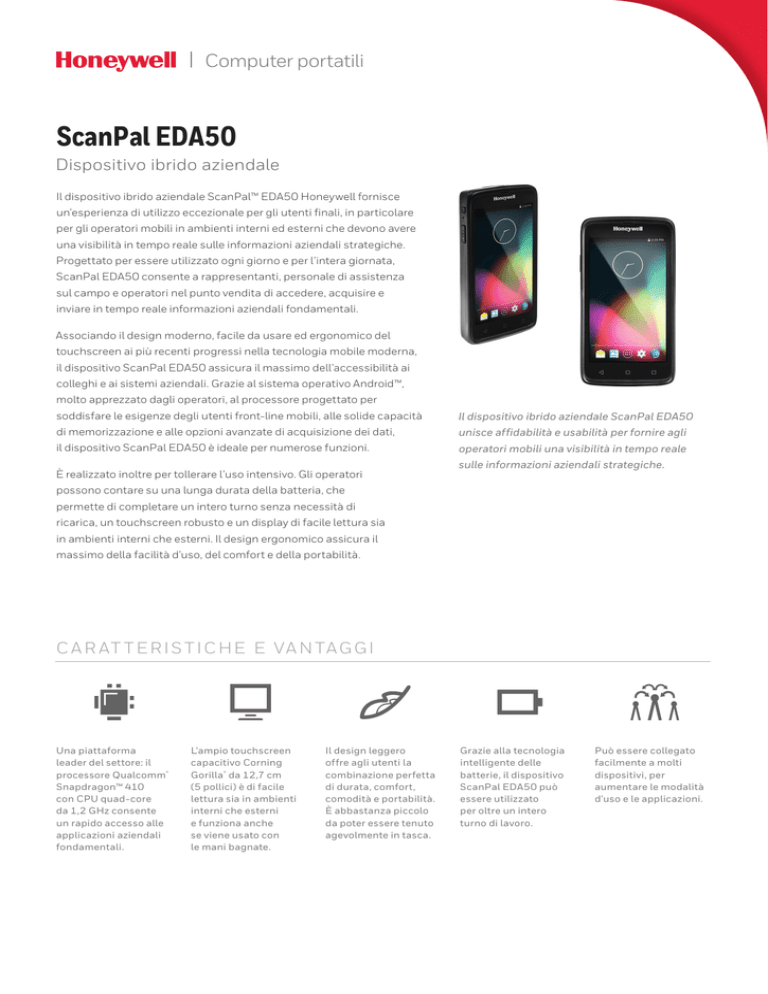 Honeywell | Computer portatili

ScanPal EDA50

Dispositivo ibrido aziendale

Il dispositivo ibrido aziendale ScanPal™ EDA50 Honeywell fornisce un'esperienza di utilizzo eccezionale per gli utenti finali, in particolare per gli operatori mobili in ambienti interni ed esterni che devono avere una visibilità in tempo reale sulle informazioni aziendali strategiche. Progettato per essere utilizzato ogni giorno e per l'intera giornata, ScanPal EDA50 consente a rappresentanti, personale di assistenza sul campo e operatori nel punto vendita di accedere, acquisire e inviare in tempo reale informazioni aziendali fondamentali.

Associando il design moderno, facile da usare ed ergonomico del touchscreen ai più recenti progressi nella tecnologia mobile moderna, il dispositivo ScanPal EDA50 assicura il massimo dell'accessibilità ai colleghi e ai sistemi aziendali. Grazie al sistema operativo Android™, molto apprezzato dagli operatori, al processore progettato per soddisfare le esigenze degli utenti front-line mobili, alle solide capacità di memorizzazione e alle opzioni avanzate di acquisizione dei dati, il dispositivo ScanPal EDA50 è ideale per numerose funzioni.

È realizzato inoltre per tollerare l'uso intensivo. Gli operatori possono contare su una lunga durata della batteria, che permette di completare un intero turno senza necessità di ricarica, un touchscreen robusto e un display di facile lettura sia in ambienti interni che esterni. Il design ergonomico assicura il massimo della facilità d'uso, del comfort e della portabilità.

Honeywell

Honeywell

Il dispositivo ibrido aziendale ScanPal EDA50 unisce affidabilità e usabilità per fornire agli operatori mobili una visibilità in tempo reale sulle informazioni aziendali strategiche.

CARATTERISTICHE E VANTAGGI

Una piattaforma leader del settore: il processore Qualcomm® Snapdragon™ 410 con CPU quad-core da 1,2 GHz consente un rapido accesso alle applicazioni aziendali fondamentali.

L'ampio touchscreen capacitivo Corning Gorilla® da 12,7 cm (5 pollici) è di facile lettura sia in ambienti interni che esterni e funziona anche se viene usato con le mani bagnate.

Il design leggero offre agli utenti la combinazione perfetta di durata, comfort, comodità e portabilità. È abbastanza piccolo da poter essere tenuto agevolmente in tasca.

Grazie alla tecnologia intelligente delle batterie, il dispositivo ScanPal EDA50 può essere utilizzato per oltre un intero turno di lavoro.

Può essere collegato facilmente a molti dispositivi, per aumentare le modalità d'uso e le applicazioni.